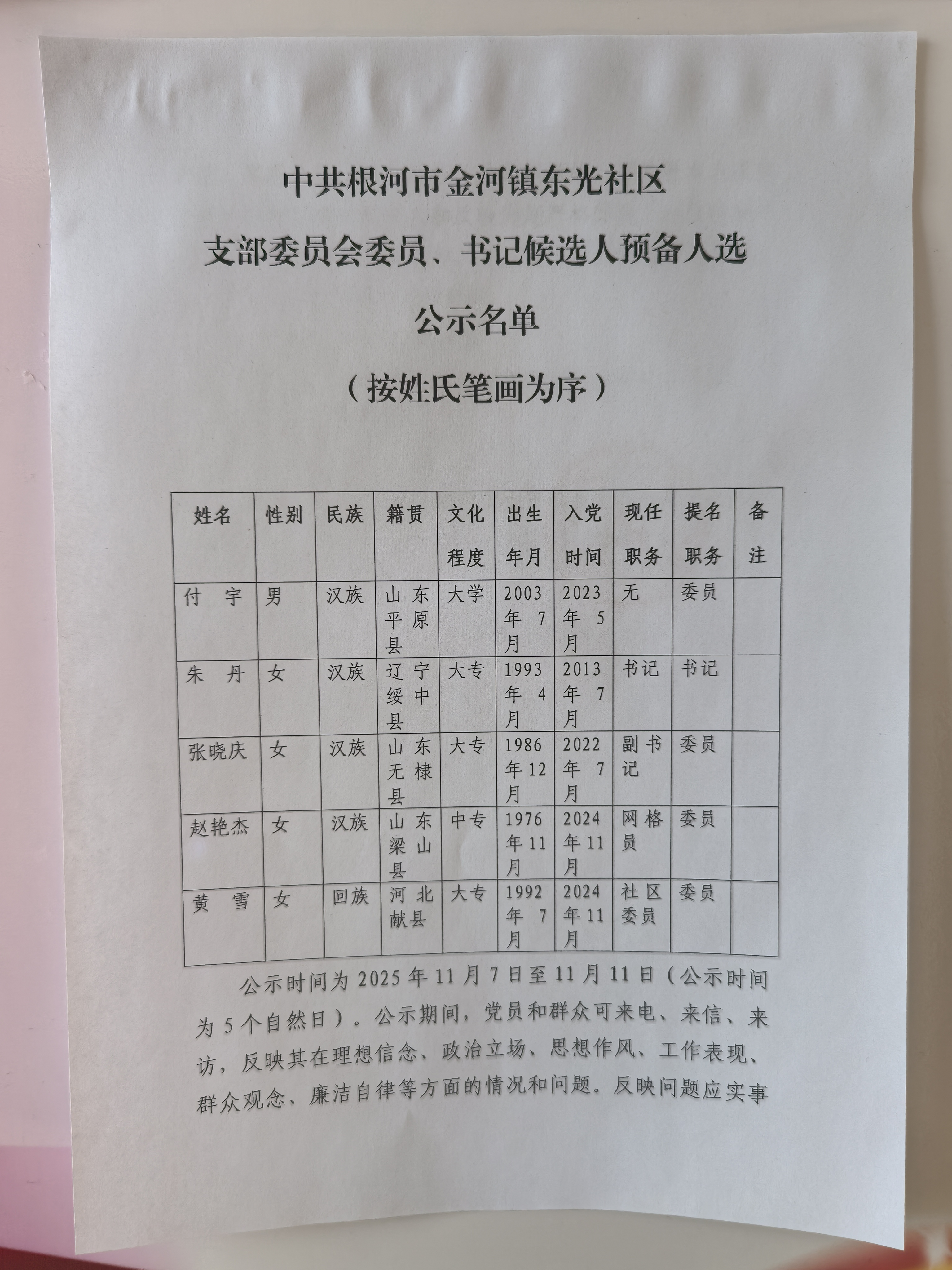 中共根河市金河镇东光社区

支部委员会委员、书记候选人预备人选

公示名单

（按姓氏笔画为序）

| 姓名 | 性别 | 民族 | 籍贯 | 文化程度 | 出生年月 | 入党时间 | 现任职务 | 提名职务 | 备注 |
|---|---|---|---|---|---|---|---|---|---|
| 付　宇 | 男 | 汉族 | 山东平原县 | 大学 | 2003年7月 | 2023年5月 | 无 | 委员 | |
| 朱　丹 | 女 | 汉族 | 辽宁绥中县 | 大专 | 1993年4月 | 2013年7月 | 书记 | 书记 | |
| 张晓庆 | 女 | 汉族 | 山东无棣县 | 大专 | 1986年12月 | 2022年7月 | 副书记 | 委员 | |
| 赵艳杰 | 女 | 汉族 | 山东梁山县 | 中专 | 1976年11月 | 2024年11月 | 网格员 | 委员 | |
| 黄　雪 | 女 | 回族 | 河北献县 | 大专 | 1992年7月 | 2024年11月 | 社区委员 | 委员 | |

公示时间为2025年11月7日至11月11日（公示时间为5个自然日）。公示期间，党员和群众可来电、来信、来访，反映其在理想信念、政治立场、思想作风、工作表现、群众观念、廉洁自律等方面的情况和问题。反映问题应实事